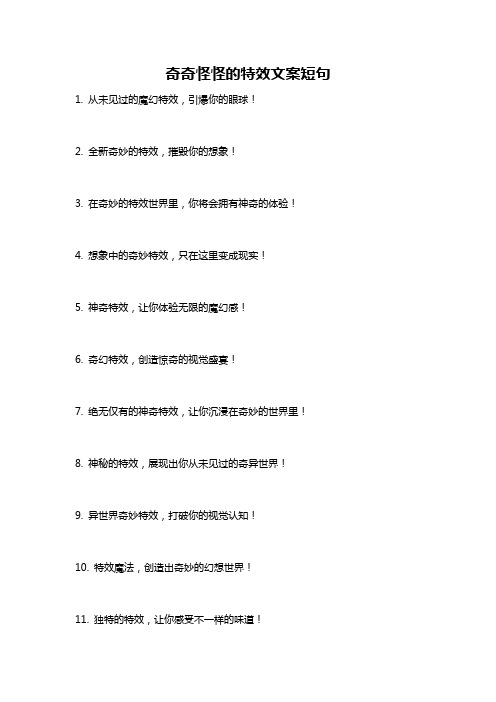 奇奇怪怪的特效文案短句

1. 从未见过的魔幻特效，引爆你的眼球！

2. 全新奇妙的特效，摧毁你的想象！

3. 在奇妙的特效世界里，你将会拥有神奇的体验！

4. 想象中的奇妙特效，只在这里变成现实！

5. 神奇特效，让你体验无限的魔幻感！

6. 奇幻特效，创造惊奇的视觉盛宴！

7. 绝无仅有的神奇特效，让你沉浸在奇妙的世界里！

8. 神秘的特效，展现出你从未见过的奇异世界！

9. 异世界奇妙特效，打破你的视觉认知！

10. 特效魔法，创造出奇妙的幻想世界！

11. 独特的特效，让你感受不一样的味道！